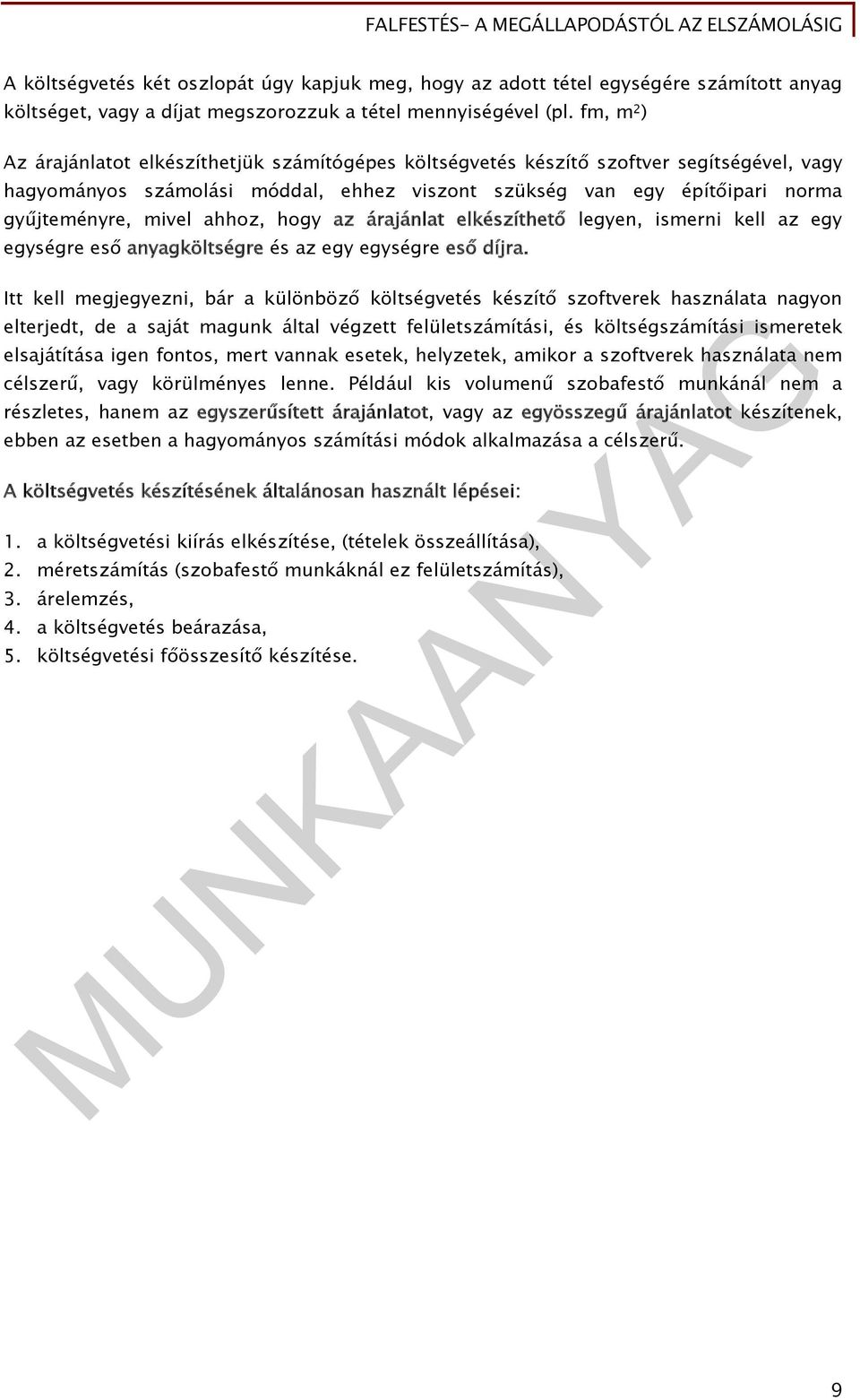 FALFESTÉS- A MEGÁLLAPODÁSTÓL AZ ELSZÁMOLÁSIG

A költségvetés két oszlopát úgy kapjuk meg, hogy az adott tétel egységére számított anyag költséget, vagy a díjat megszorozzuk a tétel mennyiségével (pl. fm, $m^2$)

Az árajánlatot elkészíthetjük számítógépes költségvetés készítő szoftver segítségével, vagy hagyományos számolási móddal, ehhez viszont szükség van egy építőipari norma gyűjteményre, mivel ahhoz, hogy az árajánlat elkészíthető legyen, ismerni kell az egy egységre eső anyagköltségre és az egy egységre eső díjra.

Itt kell megjegyezni, bár a különböző költségvetés készítő szoftverek használata nagyon elterjedt, de a saját magunk által végzett felületszámítási, és költségszámítási ismeretek elsajátítása igen fontos, mert vannak esetek, helyzetek, amikor a szoftverek használata nem célszerű, vagy körülményes lenne. Például kis volumenű szobafestő munkánál nem a részletes, hanem az egyszerűsített árajánlatot, vagy az egyösszegű árajánlatot készítenek, ebben az esetben a hagyományos számítási módok alkalmazása a célszerű.

A költségvetés készítésének általánosan használt lépései:

1. a költségvetési kiírás elkészítése, (tételek összeállítása),
2. méretszámítás (szobafestő munkáknál ez felületszámítás),
3. árelemzés,
4. a költségvetés beárazása,
5. költségvetési főösszesítő készítése.

MUNKAANYAG

9